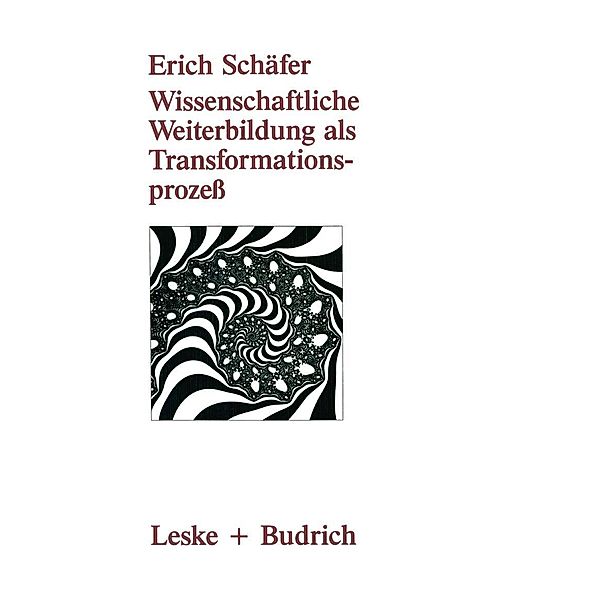 Erich Schäfer

Wissenschaftliche Weiterbildung als Transformationsprozeß

Leske + Budrich